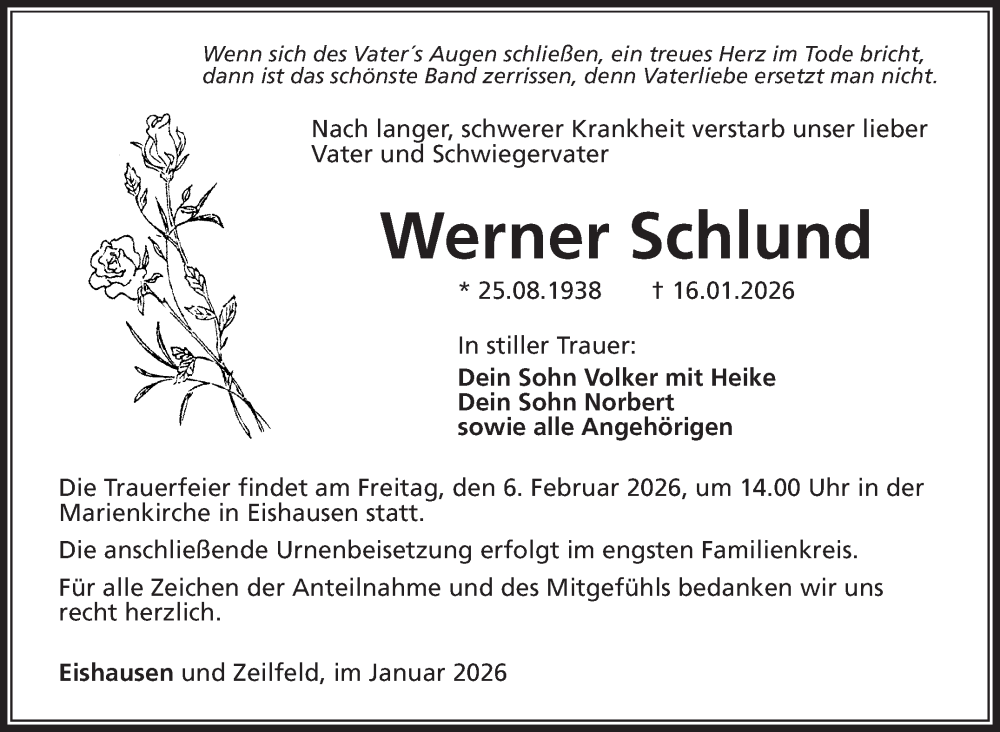 Wenn sich des Vater´s Augen schließen, ein treues Herz im Tode bricht, dann ist das schönste Band zerrissen, denn Vaterliebe ersetzt man nicht.

Nach langer, schwerer Krankheit verstarb unser lieber Vater und Schwiegervater

Werner Schlund

* 25.08.1938 † 16.01.2026

In stiller Trauer:
Dein Sohn Volker mit Heike
Dein Sohn Norbert
sowie alle Angehörigen

Die Trauerfeier findet am Freitag, den 6. Februar 2026, um 14.00 Uhr in der Marienkirche in Eishausen statt.

Die anschließende Urnenbeisetzung erfolgt im engsten Familienkreis.

Für alle Zeichen der Anteilnahme und des Mitgefühls bedanken wir uns recht herzlich.

Eishausen und Zeilfeld, im Januar 2026